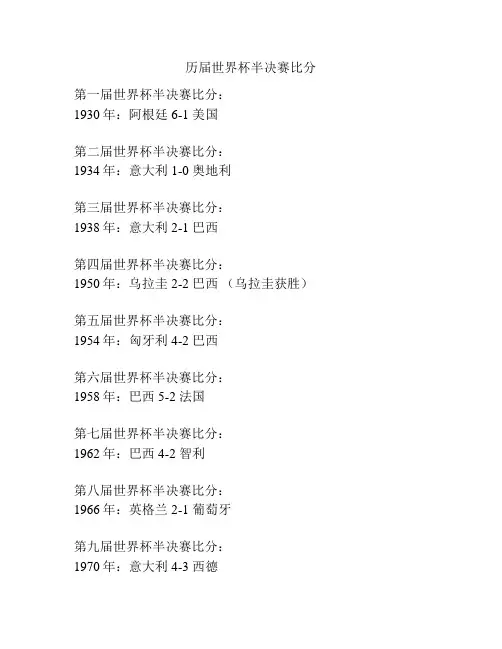 历届世界杯半决赛比分

第一届世界杯半决赛比分：
1930 年：阿根廷 6-1 美国

第二届世界杯半决赛比分：
1934 年：意大利 1-0 奥地利

第三届世界杯半决赛比分：
1938 年：意大利 2-1 巴西

第四届世界杯半决赛比分：
1950 年：乌拉圭 2-2 巴西 （乌拉圭获胜）

第五届世界杯半决赛比分：
1954 年：匈牙利 4-2 巴西

第六届世界杯半决赛比分：
1958 年：巴西 5-2 法国

第七届世界杯半决赛比分：
1962 年：巴西 4-2 智利

第八届世界杯半决赛比分：
1966 年：英格兰 2-1 葡萄牙

第九届世界杯半决赛比分：
1970 年：意大利 4-3 西德